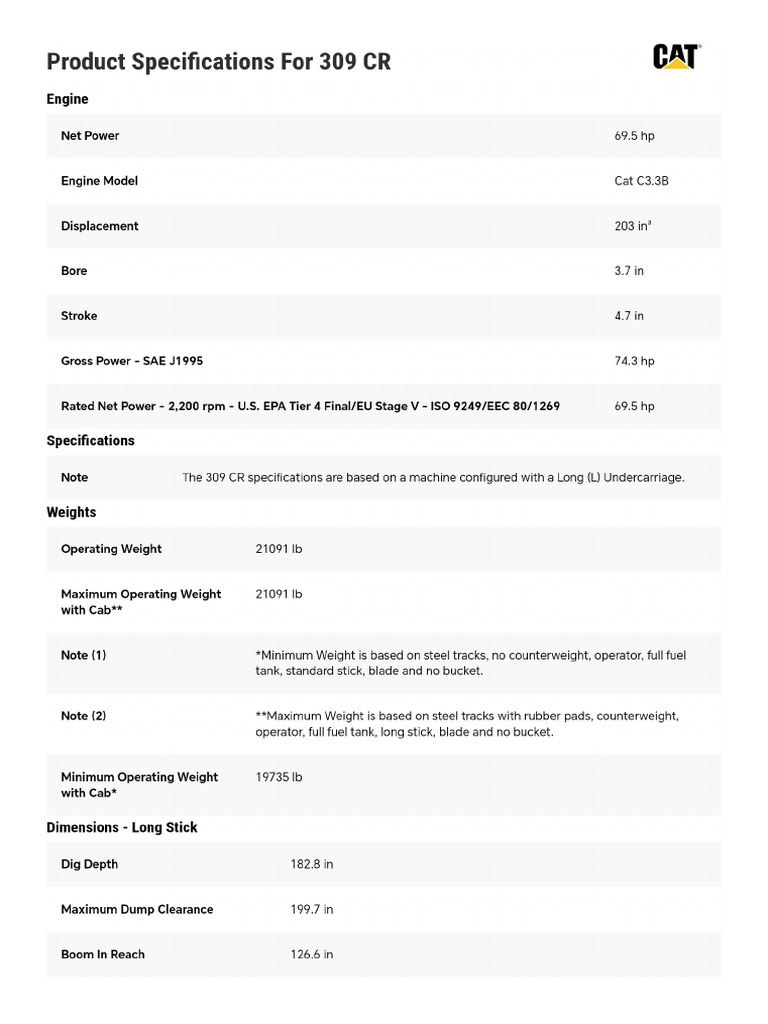 Product Specifications For 309 CR

CAT

Engine

| | |
|---|---|
| Net Power | 69.5 hp |
| Engine Model | Cat C3.3B |
| Displacement | 203 in³ |
| Bore | 3.7 in |
| Stroke | 4.7 in |
| Gross Power - SAE J1995 | 74.3 hp |
| Rated Net Power - 2,200 rpm - U.S. EPA Tier 4 Final/EU Stage V - ISO 9249/EEC 80/1269 | 69.5 hp |

Specifications

| | |
|---|---|
| Note | The 309 CR specifications are based on a machine configured with a Long (L) Undercarriage. |

Weights

| | |
|---|---|
| Operating Weight | 21091 lb |
| Maximum Operating Weight with Cab** | 21091 lb |
| Note (1) | *Minimum Weight is based on steel tracks, no counterweight, operator, full fuel tank, standard stick, blade and no bucket. |
| Note (2) | **Maximum Weight is based on steel tracks with rubber pads, counterweight, operator, full fuel tank, long stick, blade and no bucket. |
| Minimum Operating Weight with Cab* | 19735 lb |

Dimensions - Long Stick

| | |
|---|---|
| Dig Depth | 182.8 in |
| Maximum Dump Clearance | 199.7 in |
| Boom In Reach | 126.6 in |